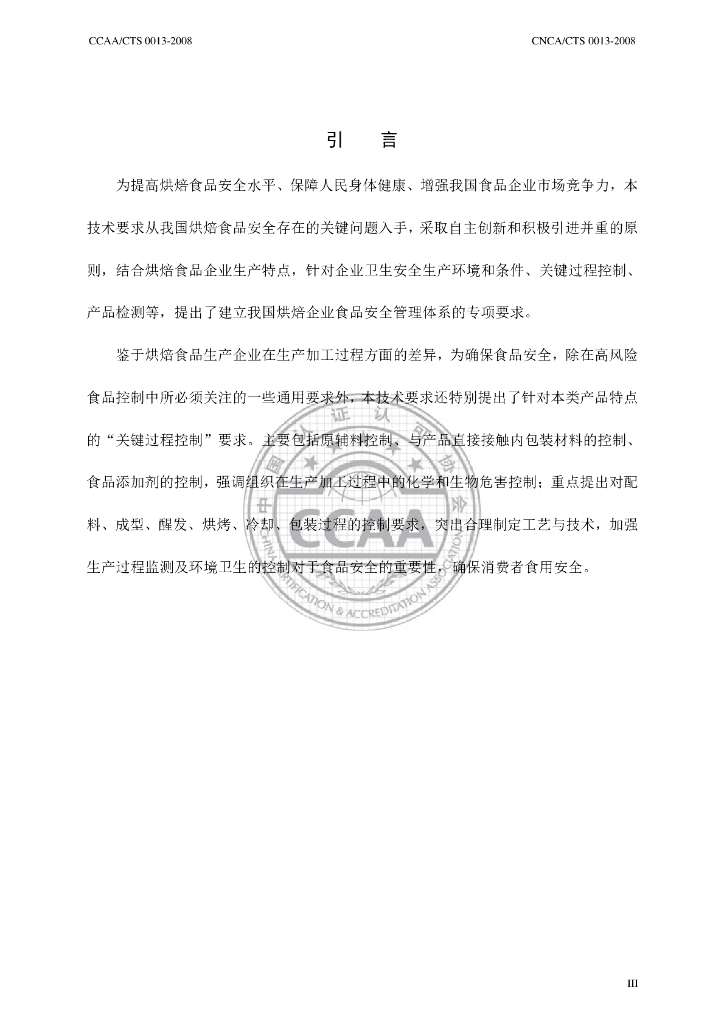 CCAA/CTS 0013-2008

CNCA/CTS 0013-2008

引 言

为提高烘焙食品安全水平、保障人民身体健康、增强我国食品企业市场竞争力，本技术要求从我国烘焙食品安全存在的关键问题入手，采取自主创新和积极引进并重的原则，结合烘焙食品企业生产特点，针对企业卫生安全生产环境和条件、关键过程控制、产品检测等，提出了建立我国烘焙企业食品安全管理体系的专项要求。

鉴于烘焙食品生产企业在生产加工过程方面的差异，为确保食品安全，除在高风险食品控制中所必须关注的一些通用要求外，本技术要求还特别提出了针对本类产品特点的“关键过程控制”要求。主要包括原辅料控制、与产品直接接触内包装材料的控制、食品添加剂的控制，强调组织在生产加工过程中的化学和生物危害控制；重点提出对配料、成型、醒发、烘烤、冷却、包装过程的控制要求，突出合理制定工艺与技术，加强生产过程监测及环境卫生的控制对于食品安全的重要性，确保消费者食用安全。

III

中国认证认可协会
CCAA
CHINA CERTIFICATION & ACCREDITATION ASSOCIATION